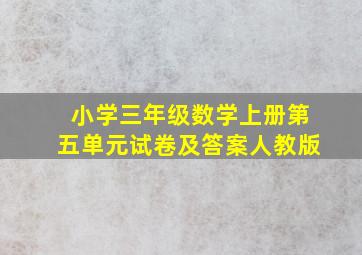 小学三年级数学上册第五单元试卷及答案人教版